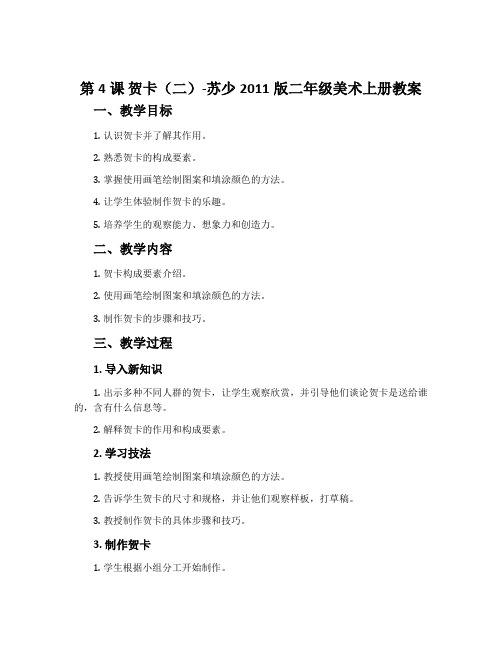 第 4 课 贺卡（二）-苏少 2011 版二年级美术上册教案

一、教学目标

1. 认识贺卡并了解其作用。

2. 熟悉贺卡的构成要素。

3. 掌握使用画笔绘制图案和填涂颜色的方法。

4. 让学生体验制作贺卡的乐趣。

5. 培养学生的观察能力、想象力和创造力。

二、教学内容

1. 贺卡构成要素介绍。

2. 使用画笔绘制图案和填涂颜色的方法。

3. 制作贺卡的步骤和技巧。

三、教学过程

1. 导入新知识

1. 出示多种不同人群的贺卡，让学生观察欣赏，并引导他们谈论贺卡是送给谁的，含有什么信息等。

2. 解释贺卡的作用和构成要素。

2. 学习技法

1. 教授使用画笔绘制图案和填涂颜色的方法。

2. 告诉学生贺卡的尺寸和规格，并让他们观察样板，打草稿。

3. 教授制作贺卡的具体步骤和技巧。

3. 制作贺卡

1. 学生根据小组分工开始制作。